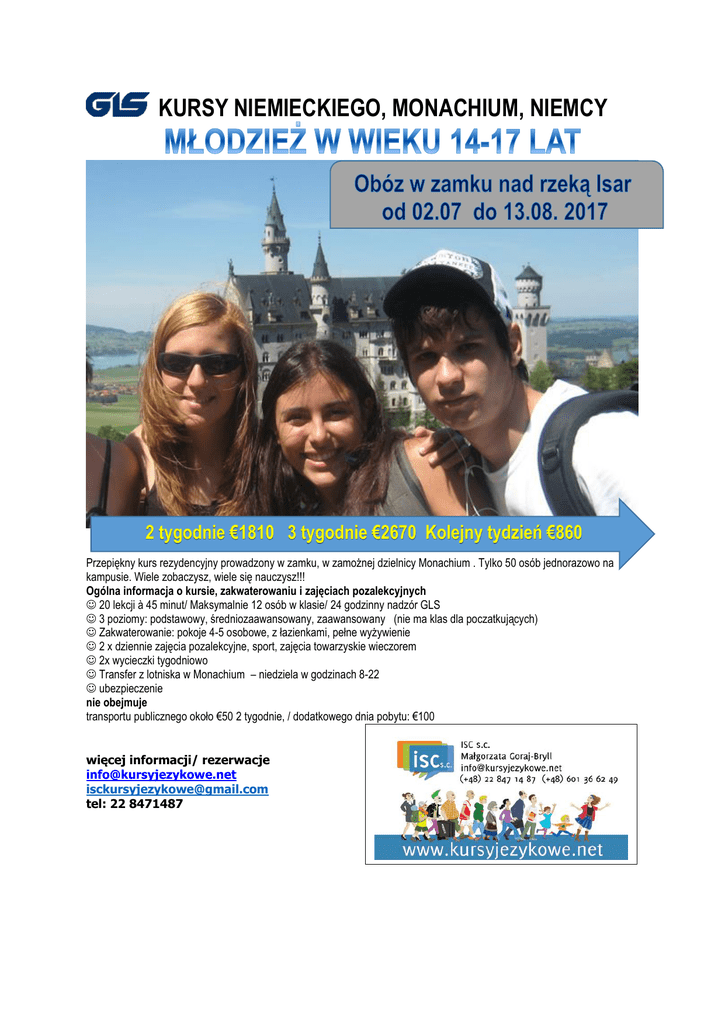 GLS KURSY NIEMIECKIEGO, MONACHIUM, NIEMCY

MŁODZIEŻ W WIEKU 14-17 LAT

Obóz w zamku nad rzeką Isar
od 02.07 do 13.08. 2017

2 tygodnie €1810 3 tygodnie €2670 Kolejny tydzień €860

Przepiękny kurs rezydencyjny prowadzony w zamku, w zamożnej dzielnicy Monachium . Tylko 50 osób jednorazowo na kampusie. Wiele zobaczysz, wiele się nauczysz!!!

Ogólna informacja o kursie, zakwaterowaniu i zajęciach pozalekcyjnych
☺ 20 lekcji à 45 minut/ Maksymalnie 12 osób w klasie/ 24 godzinny nadzór GLS
☺ 3 poziomy: podstawowy, średniozaawansowany, zaawansowany (nie ma klas dla poczatkujących)
☺ Zakwaterowanie: pokoje 4-5 osobowe, z łazienkami, pełne wyżywienie
☺ 2 x dziennie zajęcia pozalekcyjne, sport, zajęcia towarzyskie wieczorem
☺ 2x wycieczki tygodniowo
☺ Transfer z lotniska w Monachium – niedziela w godzinach 8-22
☺ ubezpieczenie
nie obejmuje
transportu publicznego około €50 2 tygodnie, / dodatkowego dnia pobytu: €100

więcej informacji/ rezerwacje
info@kursyjezykowe.net
isckursyjezykowe@gmail.com
tel: 22 8471487

isc s.c.
ISC s.c.
Małgorzata Goraj-Bryll
info@kursyjezykowe.net
(+48) 22 847 14 87 (+48) 601 36 62 49
www.kursyjezykowe.net